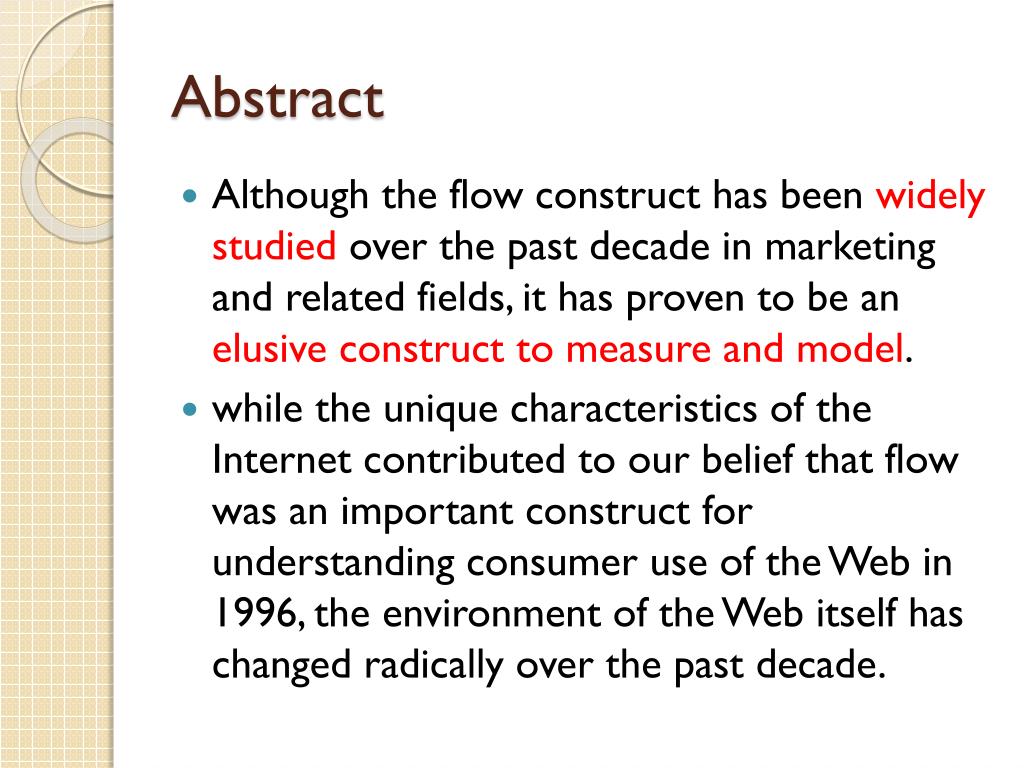 Abstract

- Although the flow construct has been widely studied over the past decade in marketing and related fields, it has proven to be an elusive construct to measure and model.
- while the unique characteristics of the Internet contributed to our belief that flow was an important construct for understanding consumer use of the Web in 1996, the environment of the Web itself has changed radically over the past decade.